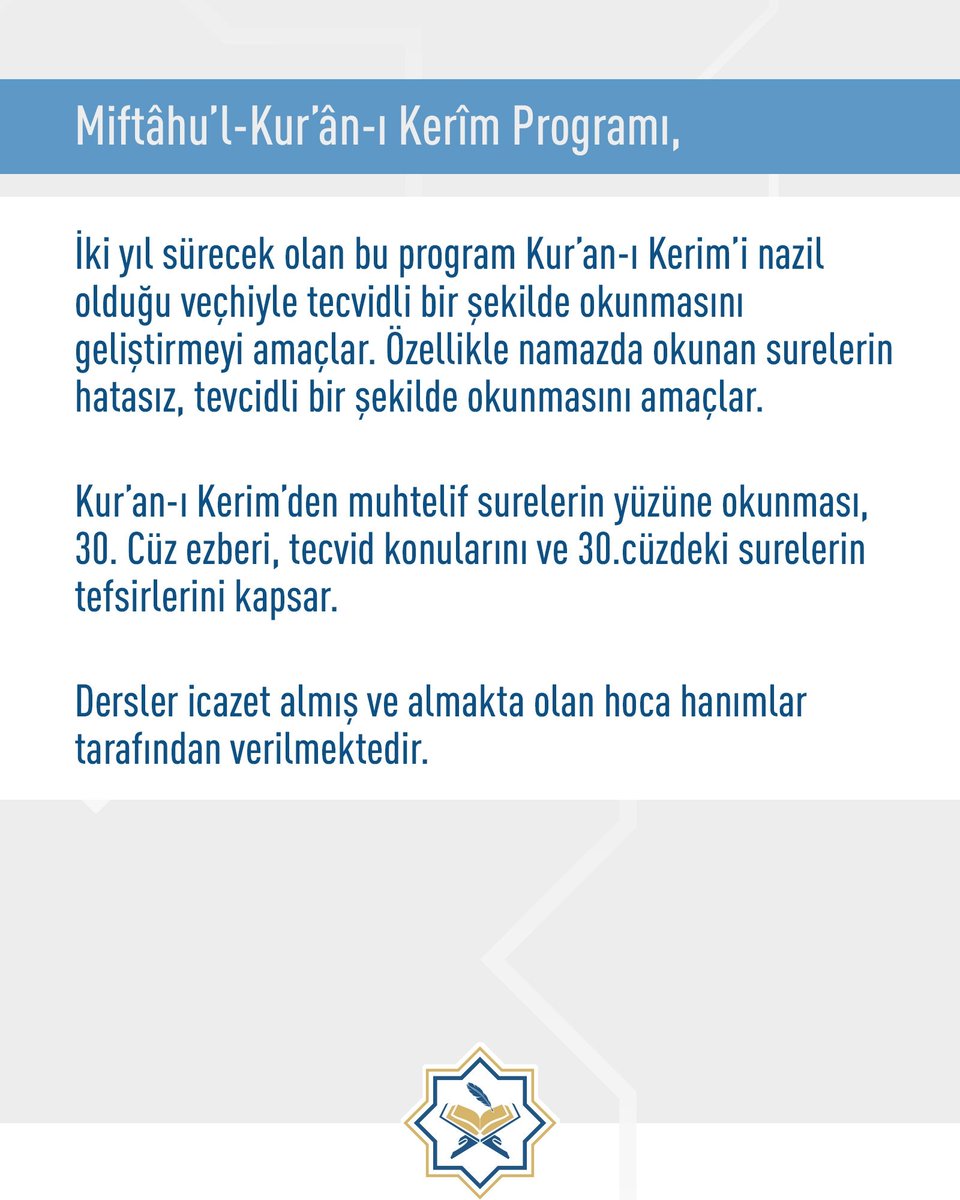 Miftâhu'l-Kur'ân-ı Kerîm Programı,

İki yıl sürecek olan bu program Kur'an-ı Kerim'i nazil olduğu veçhiyle tecvidli bir şekilde okunmasını geliştirmeyi amaçlar. Özellikle namazda okunan surelerin hatasız, tevcidli bir şekilde okunmasını amaçlar.

Kur'an-ı Kerim'den muhtelif surelerin yüzüne okunması, 30. Cüz ezberi, tecvid konularını ve 30.cüzdeki surelerin tefsirlerini kapsar.

Dersler icazet almış ve almakta olan hoca hanımlar tarafından verilmektedir.